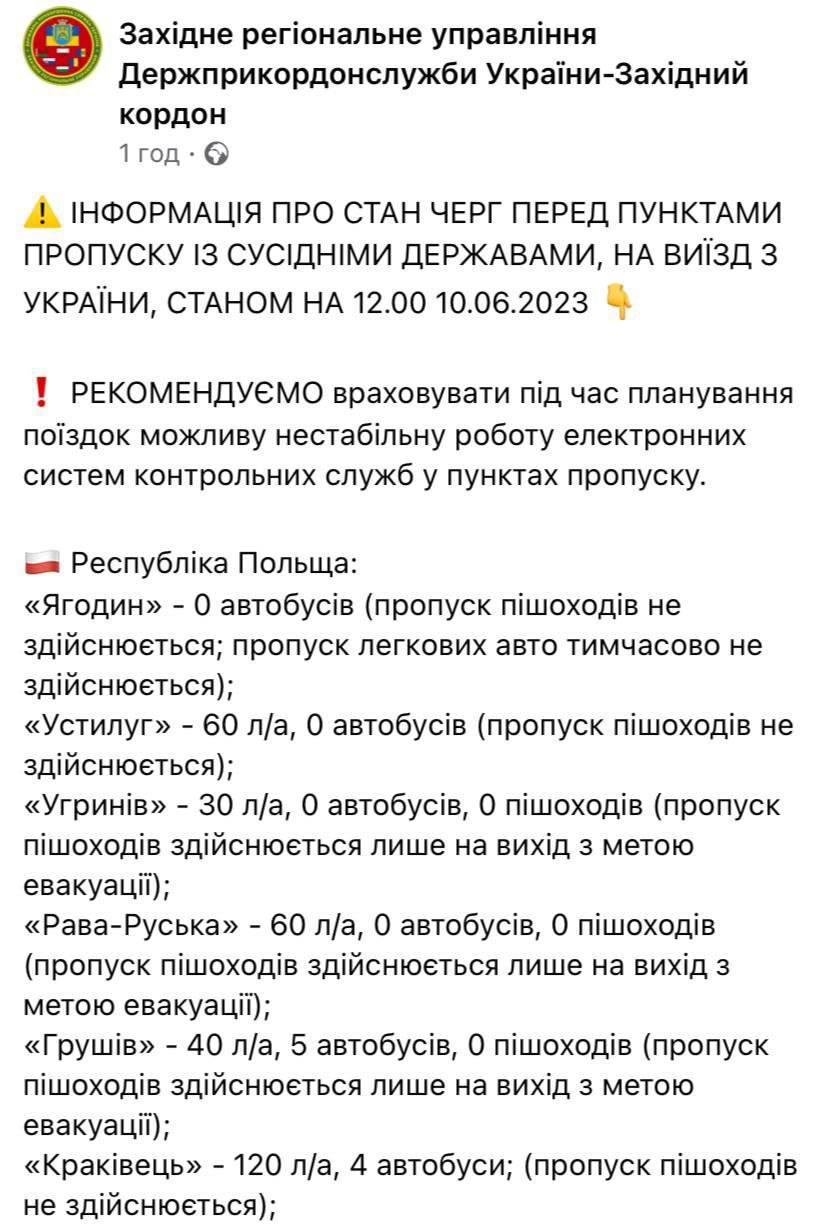 Західне регіональне управління Держприкордонслужби України-Західний кордон
1 год ·

⚠️ ІНФОРМАЦІЯ ПРО СТАН ЧЕРГ ПЕРЕД ПУНКТАМИ ПРОПУСКУ ІЗ СУСІДНІМИ ДЕРЖАВАМИ, НА ВИЇЗД З УКРАЇНИ, СТАНОМ НА 12.00 10.06.2023 👇

❗ РЕКОМЕНДУЄМО враховувати під час планування поїздок можливу нестабільну роботу електронних систем контрольних служб у пунктах пропуску.

🇵🇱 Республіка Польща:
«Ягодин» - 0 автобусів (пропуск пішоходів не здійснюється; пропуск легкових авто тимчасово не здійснюється);
«Устилуг» - 60 л/а, 0 автобусів (пропуск пішоходів не здійснюється);
«Угринів» - 30 л/а, 0 автобусів, 0 пішоходів (пропуск пішоходів здійснюється лише на вихід з метою евакуації);
«Рава-Руська» - 60 л/а, 0 автобусів, 0 пішоходів (пропуск пішоходів здійснюється лише на вихід з метою евакуації);
«Грушів» - 40 л/а, 5 автобусів, 0 пішоходів (пропуск пішоходів здійснюється лише на вихід з метою евакуації);
«Краківець» - 120 л/а, 4 автобуси; (пропуск пішоходів не здійснюється);